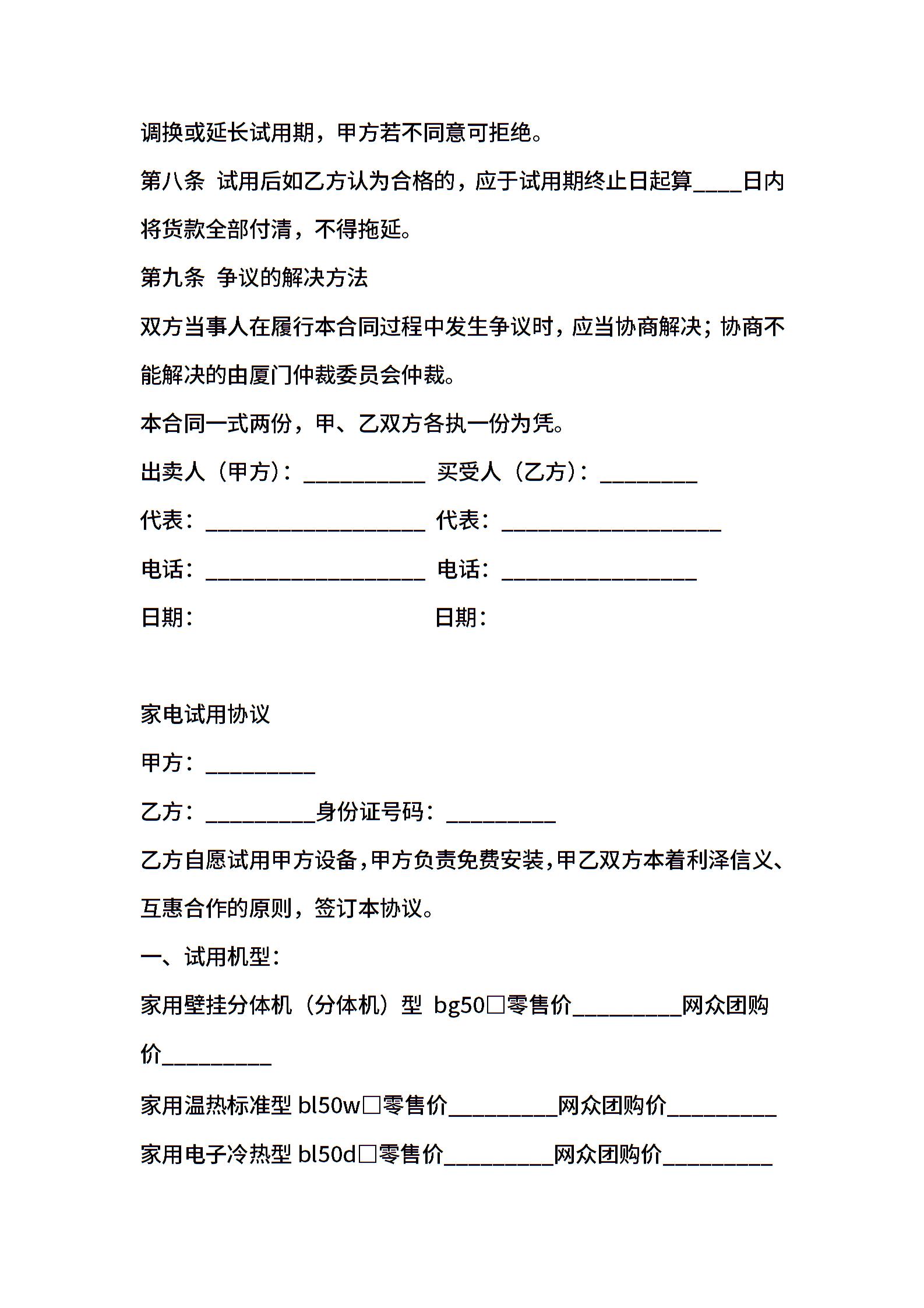 调换或延长试用期，甲方若不同意可拒绝。

第八条 试用后如乙方认为合格的，应于试用期终止日起算____日内将货款全部付清，不得拖延。

第九条 争议的解决方法

双方当事人在履行本合同过程中发生争议时，应当协商解决；协商不能解决的由厦门仲裁委员会仲裁。

本合同一式两份，甲、乙双方各执一份为凭。

出卖人（甲方）：___________ 买受人（乙方）：_________

代表：____________________ 代表：____________________

电话：____________________ 电话：__________________

日期： 日期：

家电试用协议

甲方：__________

乙方：__________身份证号码：__________

乙方自愿试用甲方设备，甲方负责免费安装，甲乙双方本着利泽信义、互惠合作的原则，签订本协议。

一、试用机型：

家用壁挂分体机（分体机）型 bg50□零售价__________网众团购价__________

家用温热标准型 bl50w□零售价__________网众团购价__________

家用电子冷热型 bl50d□零售价__________网众团购价__________